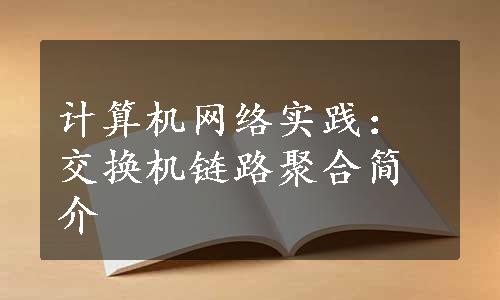 计算机网络实践：交换机链路聚合简介